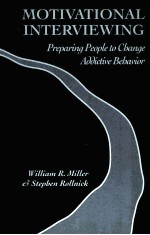 MOTIVATIONAL INTERVIEWING

Preparing People to Change Addictive Behavior

William R. Miller
& Stephen Rollnick